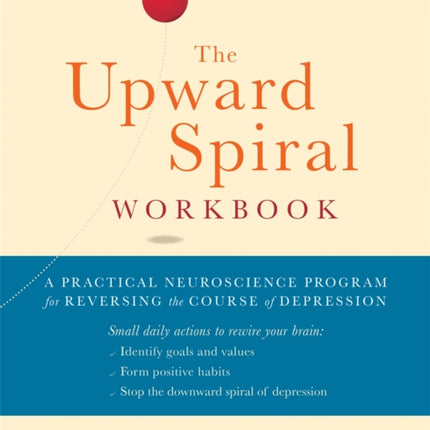 The Upward Spiral
WORKBOOK

A PRACTICAL NEUROSCIENCE PROGRAM for REVERSING the COURSE of DEPRESSION

Small daily actions to rewire your brain:
✓ Identify goals and values
✓ Form positive habits
✓ Stop the downward spiral of depression